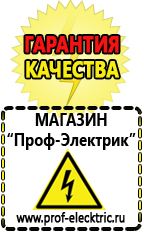 ГАРАНТИЯ
КАЧЕСТВА

МАГАЗИН
"Проф-Электрик"

www.prof-electric.ru